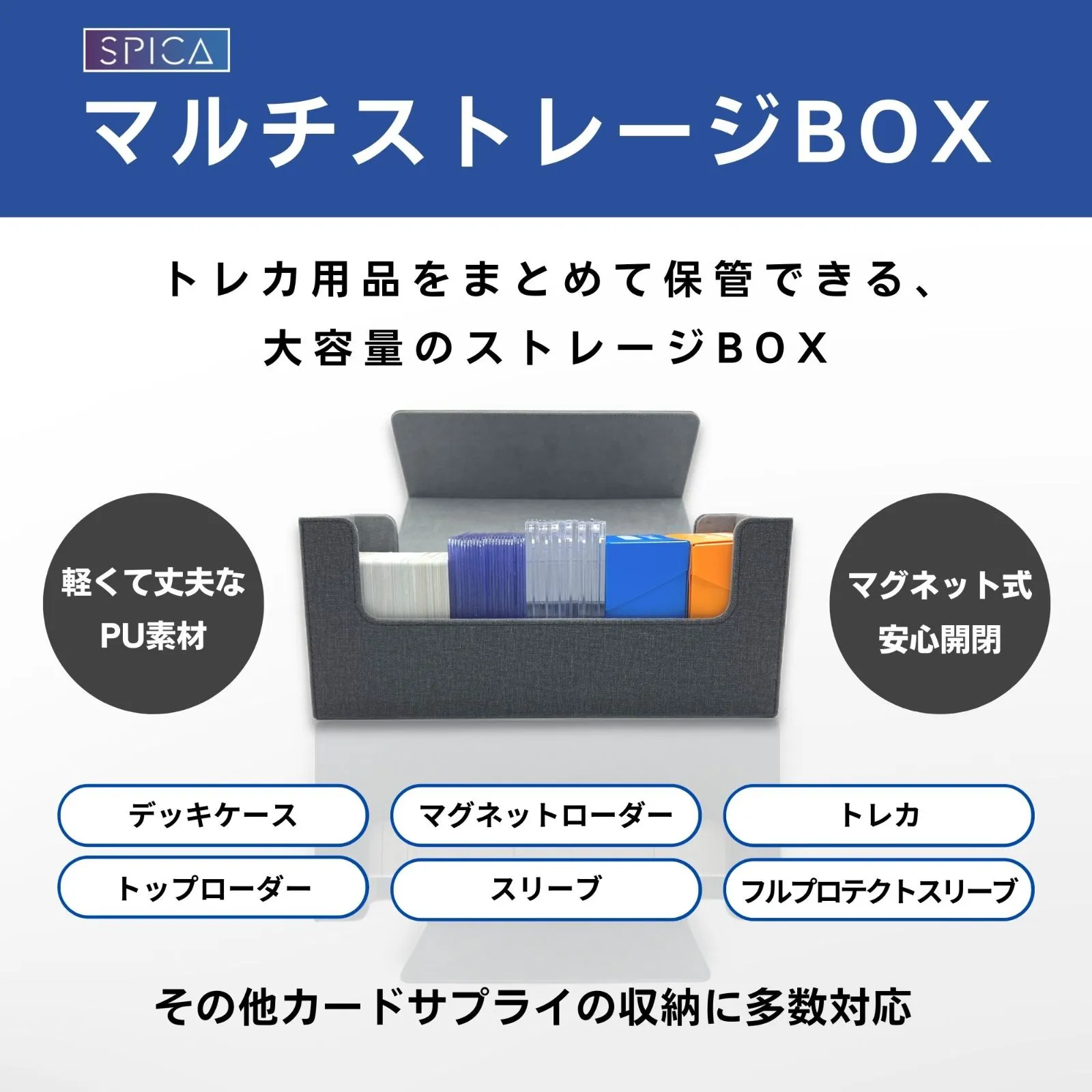 SPICA

マルチストレージBOX

トレカ用品をまとめて保管できる、
大容量のストレージBOX

軽くて丈夫な
PU素材

マグネット式
安心開閉

デッキケース

マグネットローダー

トレカ

トップローダー

スリーブ

フルプロテクトスリーブ

その他カードサプライの収納に多数対応